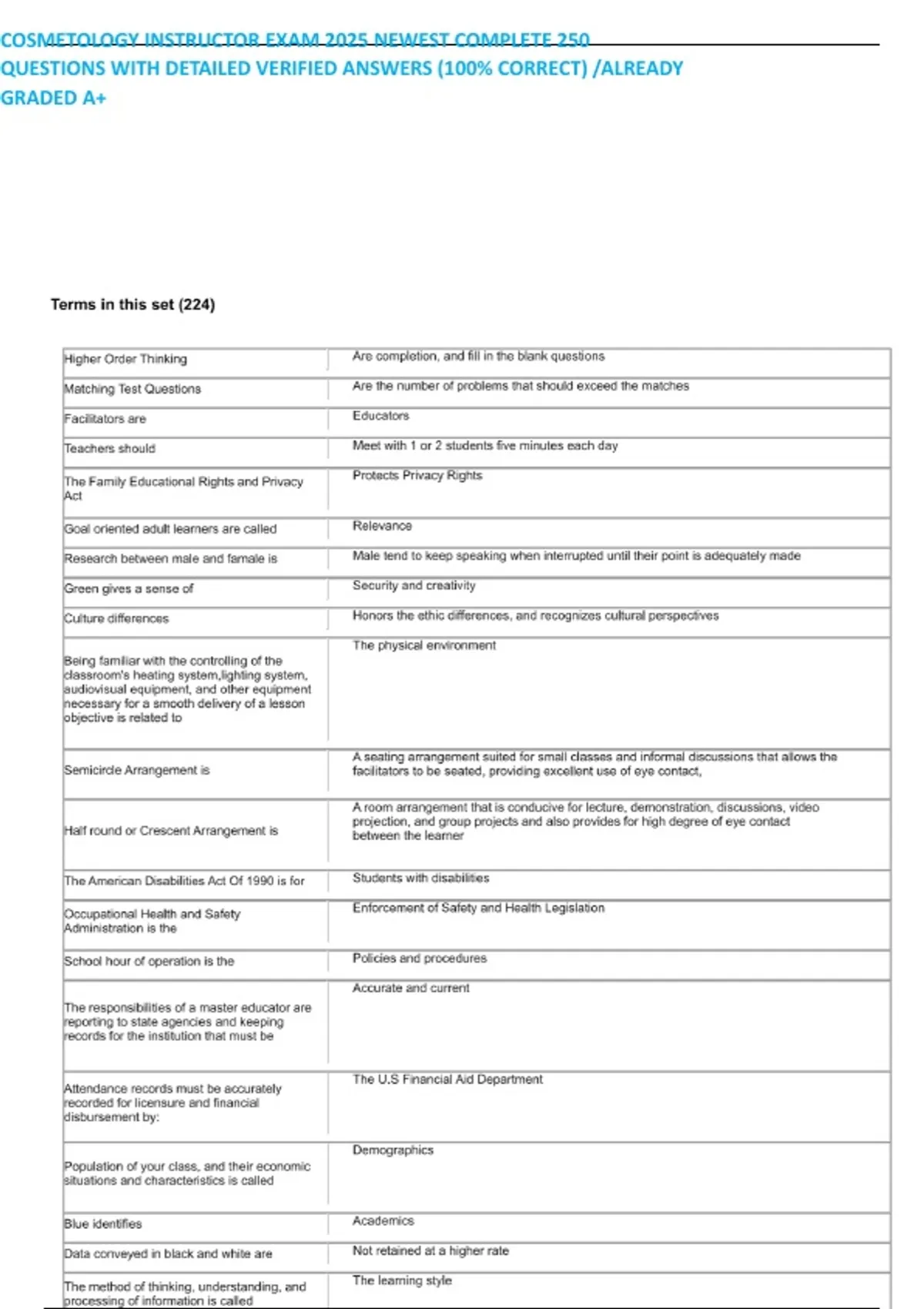 COSMETOLOGY INSTRUCTOR EXAM 2025 NEWEST COMPLETE 250 QUESTIONS WITH DETAILED VERIFIED ANSWERS (100% CORRECT) /ALREADY GRADED A+

Terms in this set (224)

| | |
|---|---|
| Higher Order Thinking | Are completion, and fill in the blank questions |
| Matching Test Questions | Are the number of problems that should exceed the matches |
| Facilitators are | Educators |
| Teachers should | Meet with 1 or 2 students five minutes each day |
| The Family Educational Rights and Privacy Act | Protects Privacy Rights |
| Goal oriented adult learners are called | Relevance |
| Research between male and famale is | Male tend to keep speaking when interrupted until their point is adequately made |
| Green gives a sense of | Security and creativity |
| Culture differences | Honors the ethic differences, and recognizes cultural perspectives |
| Being familiar with the controlling of the classroom's heating system,lighting system, audiovisual equipment, and other equipment necessary for a smooth delivery of a lesson objective is related to | The physical environment |
| Semicircle Arrangement is | A seating arrangement suited for small classes and informal discussions that allows the facilitators to be seated, providing excellent use of eye contact, |
| Half round or Crescent Arrangement is | A room arrangement that is conducive for lecture, demonstration, discussions, video projection, and group projects and also provides for high degree of eye contact between the learner |
| The American Disabilities Act Of 1990 is for | Students with disabilities |
| Occupational Health and Safety Administration is the | Enforcement of Safety and Health Legislation |
| School hour of operation is the | Policies and procedures |
| The responsibilities of a master educator are reporting to state agencies and keeping records for the institution that must be | Accurate and current |
| Attendance records must be accurately recorded for licensure and financial disbursement by: | The U.S Financial Aid Department |
| Population of your class, and their economic situations and characteristics is called | Demographics |
| Blue identifies | Academics |
| Data conveyed in black and white are | Not retained at a higher rate |
| The method of thinking, understanding, and processing of information is called | The learning style |